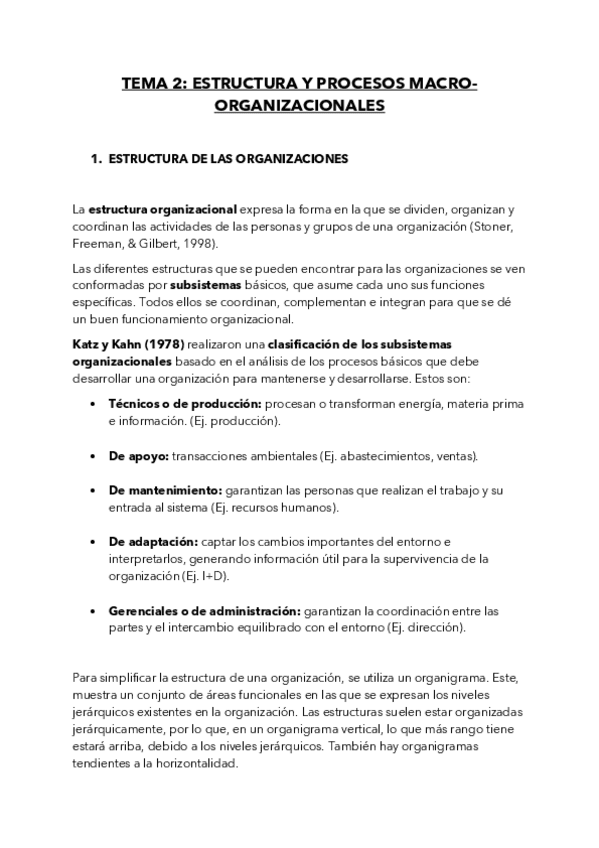 TEMA 2: ESTRUCTURA Y PROCESOS MACRO-ORGANIZACIONALES

1. ESTRUCTURA DE LAS ORGANIZACIONES

La estructura organizacional expresa la forma en la que se dividen, organizan y coordinan las actividades de las personas y grupos de una organización (Stoner, Freeman, & Gilbert, 1998).

Las diferentes estructuras que se pueden encontrar para las organizaciones se ven conformadas por subsistemas básicos, que asume cada uno sus funciones específicas. Todos ellos se coordinan, complementan e integran para que se dé un buen funcionamiento organizacional.

Katz y Kahn (1978) realizaron una clasificación de los subsistemas organizacionales basado en el análisis de los procesos básicos que debe desarrollar una organización para mantenerse y desarrollarse. Estos son:

• Técnicos o de producción: procesan o transforman energía, materia prima e información. (Ej. producción).

• De apoyo: transacciones ambientales (Ej. abastecimientos, ventas).

• De mantenimiento: garantizan las personas que realizan el trabajo y su entrada al sistema (Ej. recursos humanos).

• De adaptación: captar los cambios importantes del entorno e interpretarlos, generando información útil para la supervivencia de la organización (Ej. I+D).

• Gerenciales o de administración: garantizan la coordinación entre las partes y el intercambio equilibrado con el entorno (Ej. dirección).

Para simplificar la estructura de una organización, se utiliza un organigrama. Este, muestra un conjunto de áreas funcionales en las que se expresan los niveles jerárquicos existentes en la organización. Las estructuras suelen estar organizadas jerárquicamente, por lo que, en un organigrama vertical, lo que más rango tiene estará arriba, debido a los niveles jerárquicos. También hay organigramas tendientes a la horizontalidad.